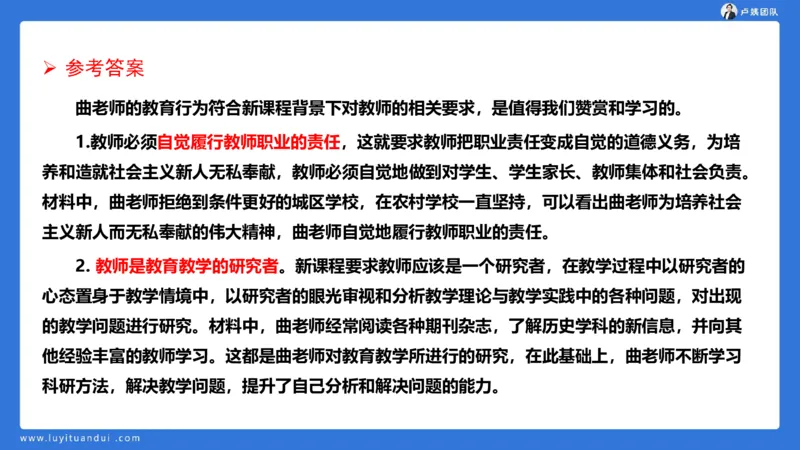 卢姨团队

➢ 参考答案

曲老师的教育行为符合新课程背景下对教师的相关要求，是值得我们赞赏和学习的。

1.教师必须自觉履行教师职业的责任，这就要求教师把职业责任变成自觉的道德义务，为培养和造就社会主义新人无私奉献，教师必须自觉地做到对学生、学生家长、教师集体和社会负责。材料中，曲老师拒绝到条件更好的城区学校，在农村学校一直坚持，可以看出曲老师为培养社会主义新人而无私奉献的伟大精神，曲老师自觉地履行教师职业的责任。

2. 教师是教育教学的研究者。新课程要求教师应该是一个研究者，在教学过程中以研究者的心态置身于教学情境中，以研究者的眼光审视和分析教学理论与教学实践中的各种问题，对出现的教学问题进行研究。材料中，曲老师经常阅读各种期刊杂志，了解历史学科的新信息，并向其他经验丰富的教师学习。这都是曲老师对教育教学所进行的研究，在此基础上，曲老师不断学习科研方法，解决教学问题，提升了自己分析和解决问题的能力。

www.luyituandui.com